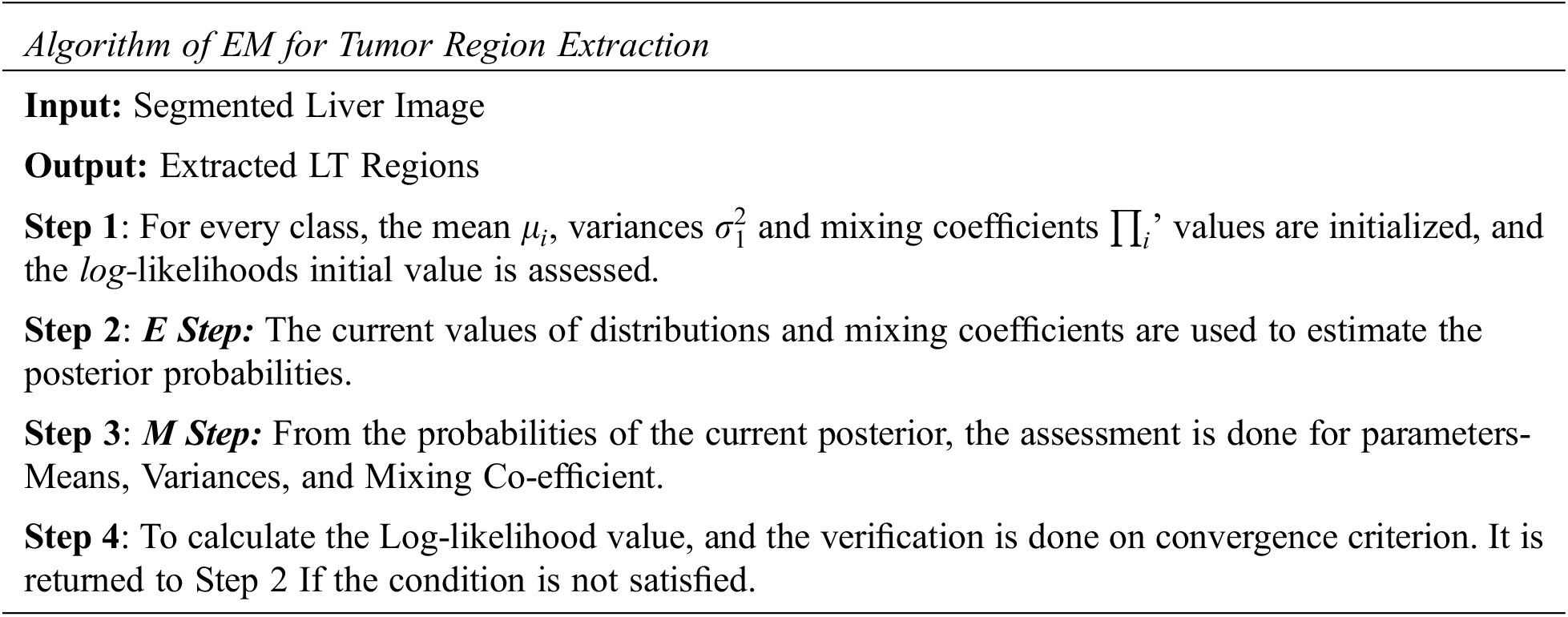 Algorithm of EM for Tumor Region Extraction

Input: Segmented Liver Image

Output: Extracted LT Regions

Step 1: For every class, the mean $\mu_i$, variances $\sigma_1^2$ and mixing coefficients $\prod_i$' values are initialized, and the log-likelihoods initial value is assessed.

Step 2: E Step: The current values of distributions and mixing coefficients are used to estimate the posterior probabilities.

Step 3: M Step: From the probabilities of the current posterior, the assessment is done for parameters-Means, Variances, and Mixing Co-efficient.

Step 4: To calculate the Log-likelihood value, and the verification is done on convergence criterion. It is returned to Step 2 If the condition is not satisfied.